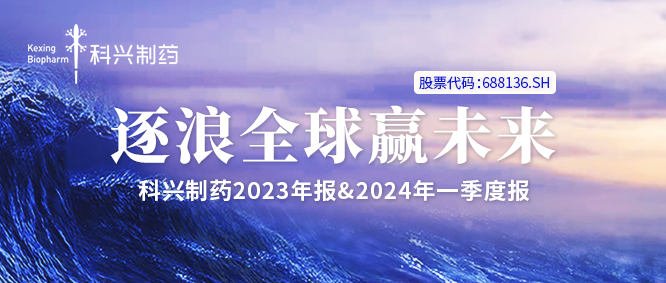 Kexing Biopharm 科兴制药

股票代码：688136.SH

逐浪全球赢未来

科兴制药2023年报&2024年一季度报